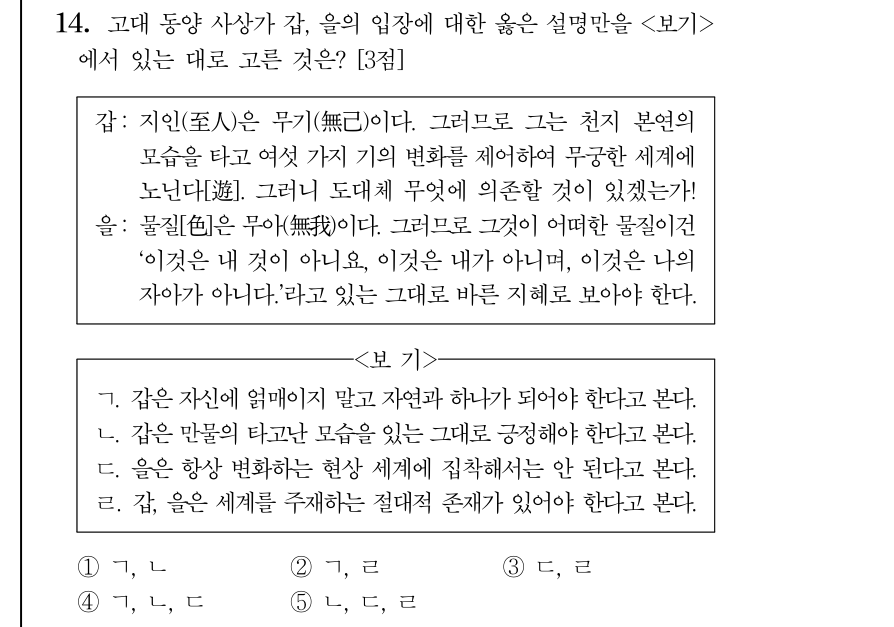 14. 고대 동양 사상가 갑, 을의 입장에 대한 옳은 설명만을 <보기>에서 있는 대로 고른 것은? [3점]

갑: 지인(至人)은 무기(無己)이다. 그러므로 그는 천지 본연의 모습을 타고 여섯 가지 기의 변화를 제어하여 무궁한 세계에 노닌다[遊]. 그러니 도대체 무엇에 의존할 것이 있겠는가!
을: 물질[色]은 무아(無我)이다. 그러므로 그것이 어떠한 물질이건 '이것은 내 것이 아니요, 이것은 내가 아니며, 이것은 나의 자아가 아니다.'라고 있는 그대로 바른 지혜로 보아야 한다.

<보 기>
ㄱ. 갑은 자신에 얽매이지 말고 자연과 하나가 되어야 한다고 본다.
ㄴ. 갑은 만물의 타고난 모습을 있는 그대로 긍정해야 한다고 본다.
ㄷ. 을은 항상 변화하는 현상 세계에 집착해서는 안 된다고 본다.
ㄹ. 갑, 을은 세계를 주재하는 절대적 존재가 있어야 한다고 본다.

① ㄱ, ㄴ ② ㄱ, ㄹ ③ ㄷ, ㄹ
④ ㄱ, ㄴ, ㄷ ⑤ ㄴ, ㄷ, ㄹ